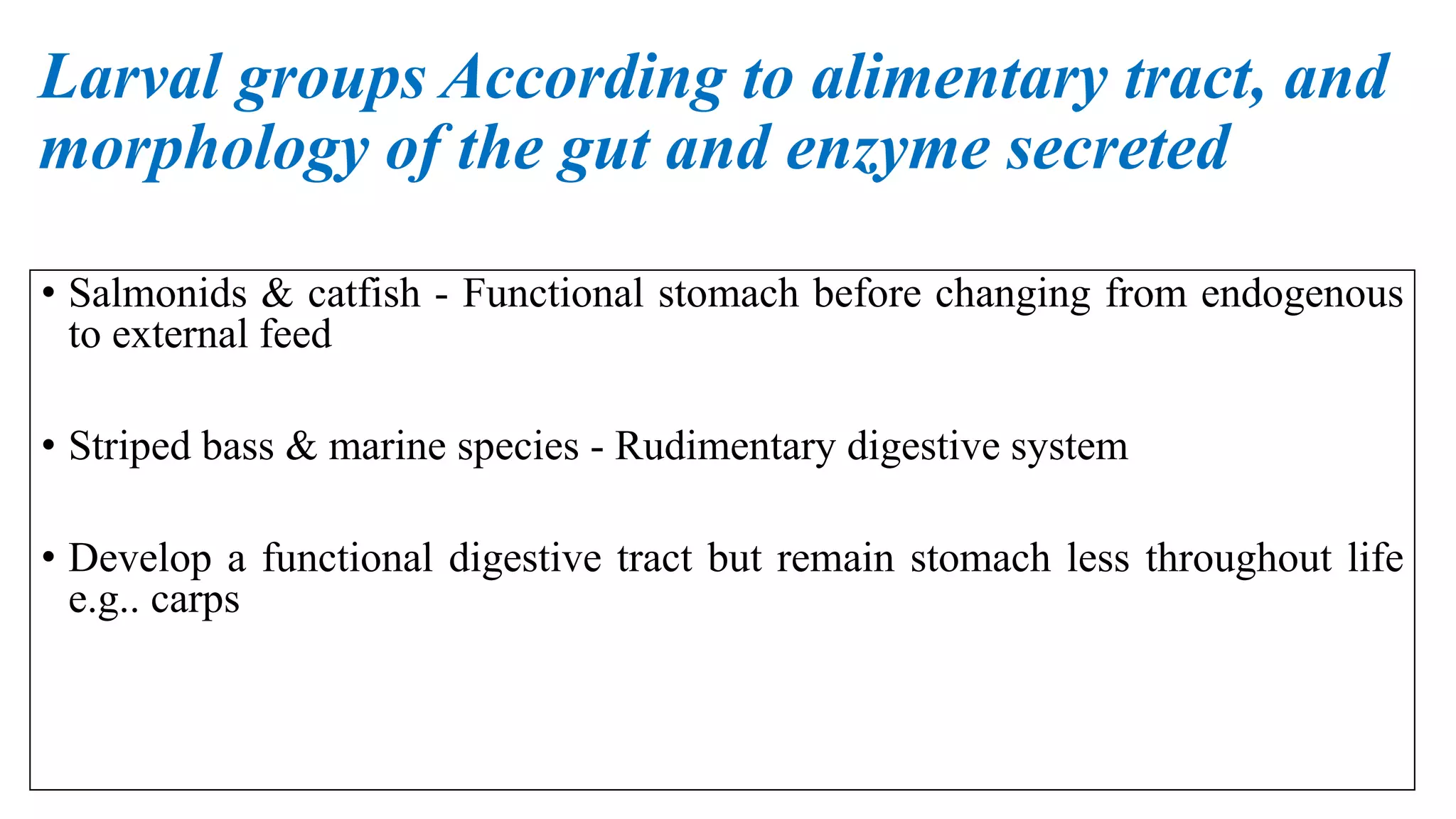 Larval groups According to alimentary tract, and morphology of the gut and enzyme secreted

• Salmonids & catfish - Functional stomach before changing from endogenous to external feed

• Striped bass & marine species - Rudimentary digestive system

• Develop a functional digestive tract but remain stomach less throughout life e.g.. carps